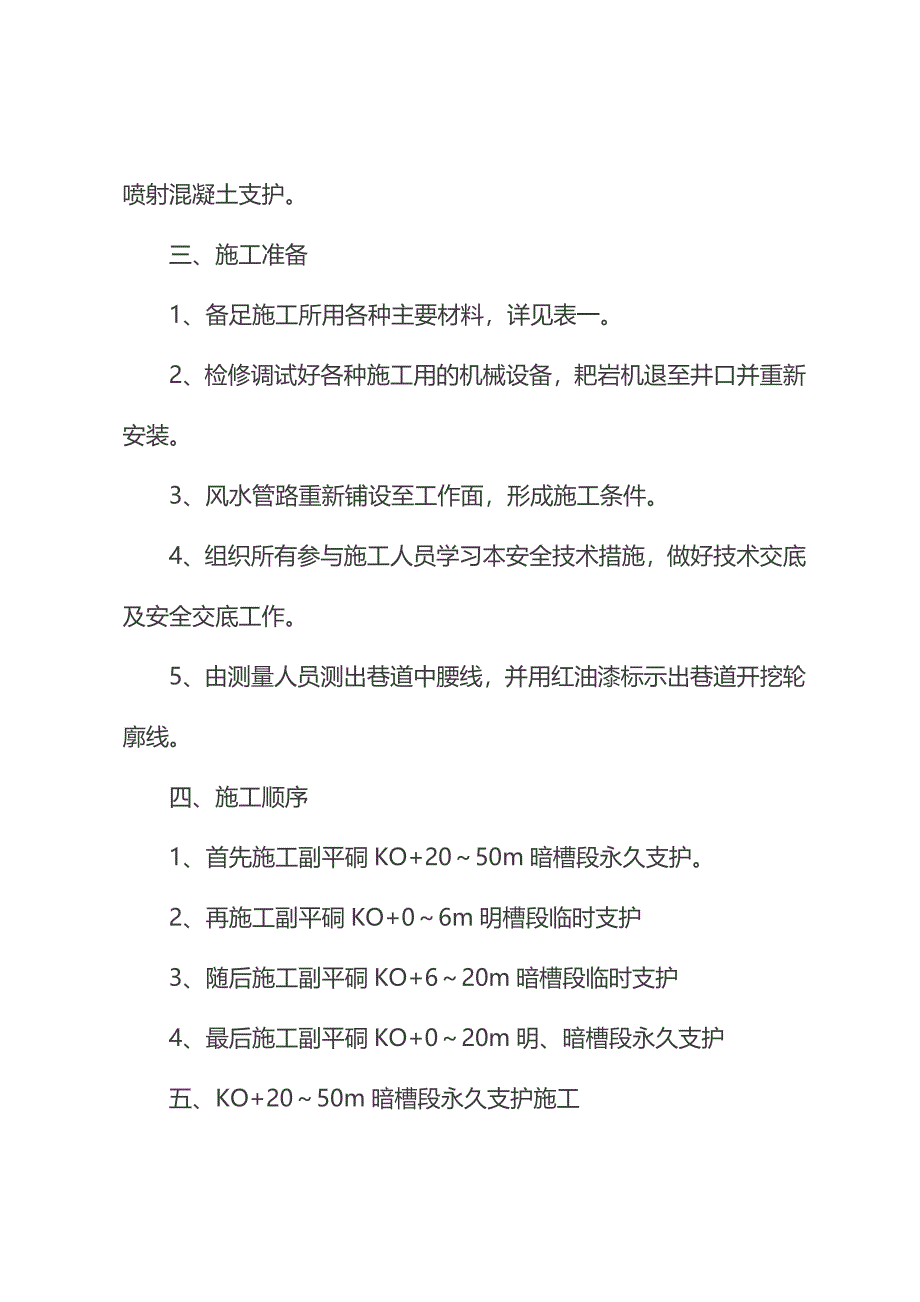 喷射混凝土支护。

三、施工准备

1、备足施工所用各种主要材料，详见表一。

2、检修调试好各种施工用的机械设备，耙岩机退至井口并重新安装。

3、风水管路重新铺设至工作面，形成施工条件。

4、组织所有参与施工人员学习本安全技术措施，做好技术交底及安全交底工作。

5、由测量人员测出巷道中腰线，并用红油漆标示出巷道开挖轮廓线。

四、施工顺序

1、首先施工副平硐 KO+20～50m 暗槽段永久支护。

2、再施工副平硐 KO+0～6m 明槽段临时支护

3、随后施工副平硐 KO+6～20m 暗槽段临时支护

4、最后施工副平硐 KO+0～20m 明、暗槽段永久支护

五、KO+20～50m 暗槽段永久支护施工